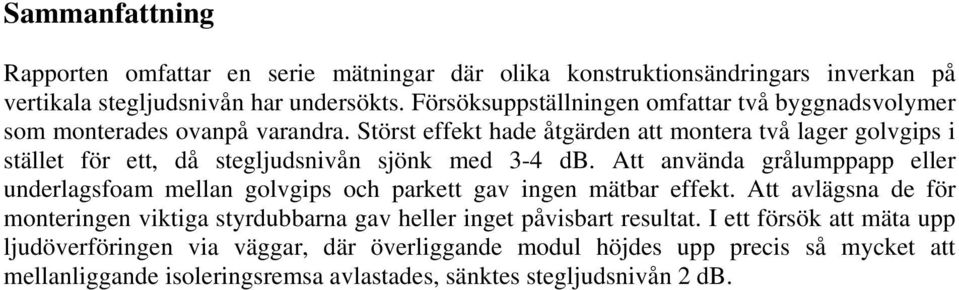 Sammanfattning

Rapporten omfattar en serie mätningar där olika konstruktionsändringars inverkan på vertikala stegljudsnivån har undersökts. Försöksuppställningen omfattar två byggnadsvolymer som monterades ovanpå varandra. Störst effekt hade åtgärden att montera två lager golvgips i stället för ett, då stegljudsnivån sjönk med 3-4 dB. Att använda grålumppapp eller underlagsfoam mellan golvgips och parkett gav ingen mätbar effekt. Att avlägsna de för monteringen viktiga styrdubbarna gav heller inget påvisbart resultat. I ett försök att mäta upp ljudöverföringen via väggar, där överliggande modul höjdes upp precis så mycket att mellanliggande isoleringsremsa avlastades, sänktes stegljudsnivån 2 dB.